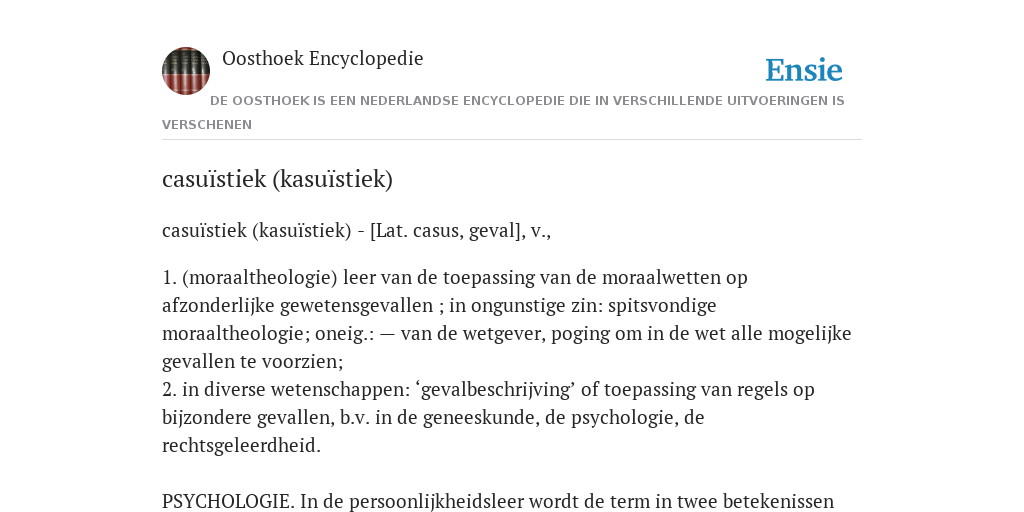 Oosthoek Encyclopedie

Ensie

DE OOSTHOEK IS EEN NEDERLANDSE ENCYCLOPEDIE DIE IN VERSCHILLENDE UITVOERINGEN IS VERSCHENEN

casuïstiek (kasuïstiek)

casuïstiek (kasuïstiek) - [Lat. casus, geval], v.,

1. (moraaltheologie) leer van de toepassing van de moraalwetten op afzonderlijke gewetensgevallen ; in ongunstige zin: spitsvondige moraaltheologie; oneig.: — van de wetgever, poging om in de wet alle mogelijke gevallen te voorzien;
2. in diverse wetenschappen: ‘gevalbeschrijving’ of toepassing van regels op bijzondere gevallen, b.v. in de geneeskunde, de psychologie, de rechtsgeleerdheid.

PSYCHOLOGIE. In de persoonlijkheidsleer wordt de term in twee betekenissen